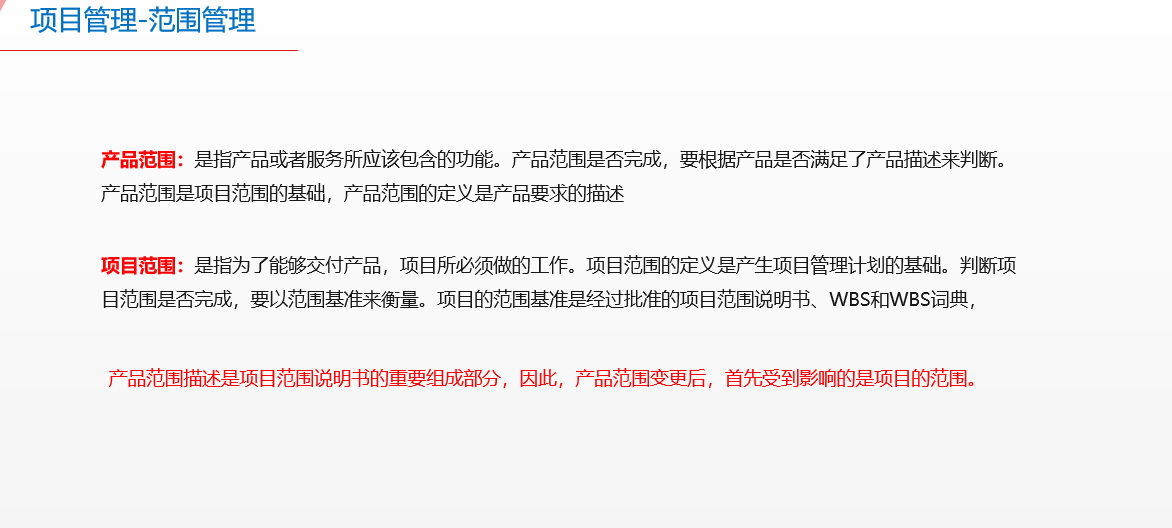 项目管理-范围管理

产品范围：是指产品或者服务所应该包含的功能。产品范围是否完成，要根据产品是否满足了产品描述来判断。产品范围是项目范围的基础，产品范围的定义是产品要求的描述

项目范围：是指为了能够交付产品，项目所必须做的工作。项目范围的定义是产生项目管理计划的基础。判断项目范围是否完成，要以范围基准来衡量。项目的范围基准是经过批准的项目范围说明书、WBS和WBS词典，

产品范围描述是项目范围说明书的重要组成部分，因此，产品范围变更后，首先受到影响的是项目的范围。